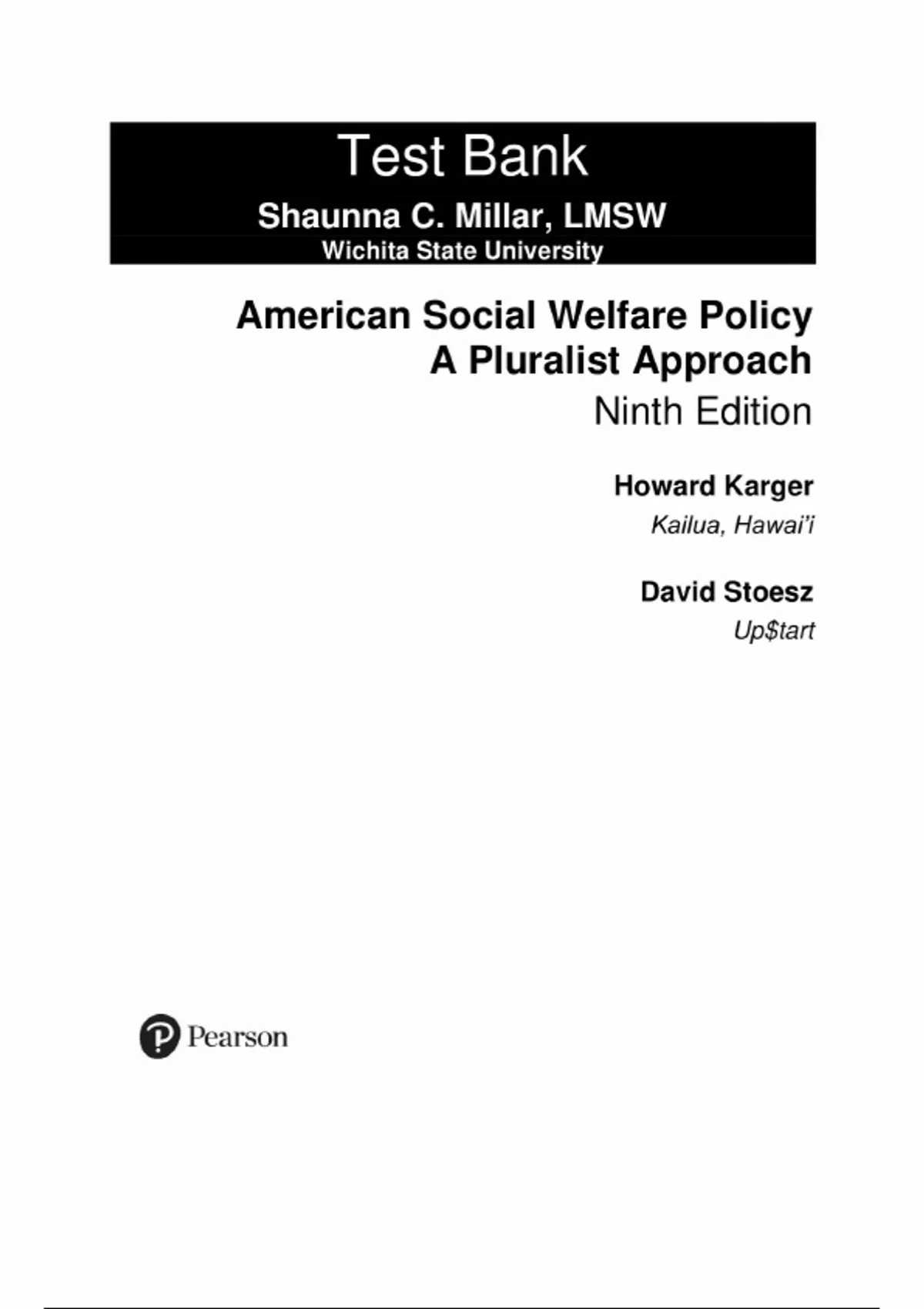 Test Bank

Shaunna C. Millar, LMSW

Wichita State University

American Social Welfare Policy

A Pluralist Approach

Ninth Edition

Howard Karger

Kailua, Hawai'i

David Stoesz

Up$tart

Pearson